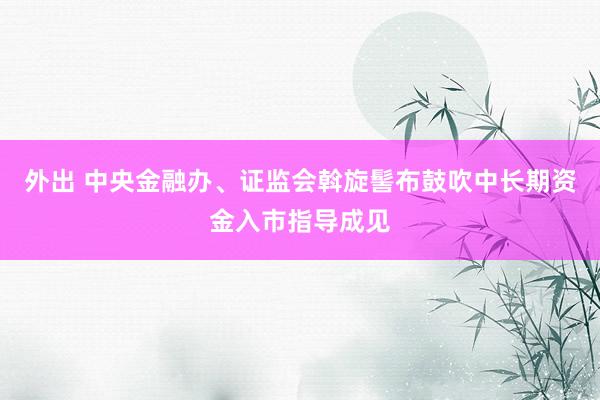 外出 中央金融办、证监会斡旋髻布鼓吹中长期资金入市指导成见